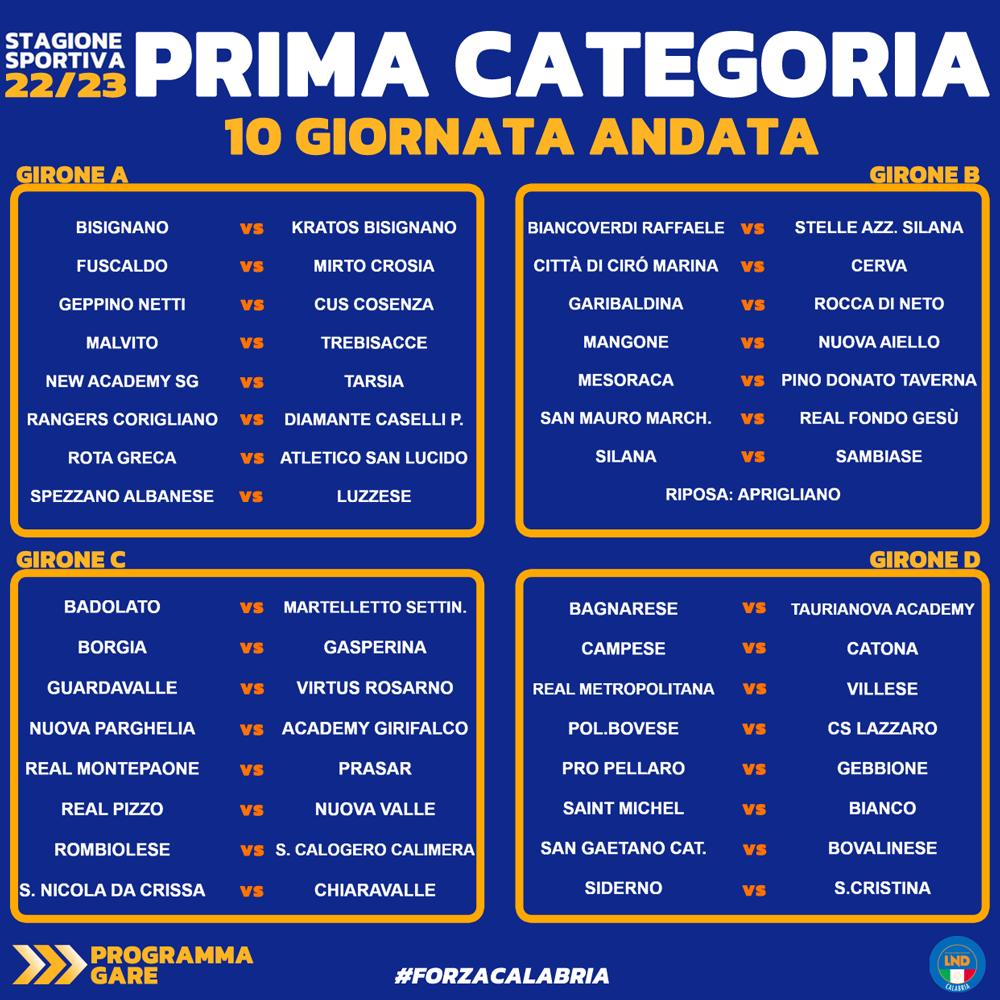 STAGIONE SPORTIVA 22/23

PRIMA CATEGORIA

10 GIORNATA ANDATA

GIRONE A

BISIGNANO vs KRATOS BISIGNANO
FUSCALDO vs MIRTO CROSIA
GEPPINO NETTI vs CUS COSENZA
MALVITO vs TREBISACCE
NEW ACADEMY SG vs TARSIA
RANGERS CORIGLIANO vs DIAMANTE CASELLI P.
ROTA GRECA vs ATLETICO SAN LUCIDO
SPEZZANO ALBANESE vs LUZZESE

GIRONE B

BIANCOVERDI RAFFAELE vs STELLE AZZ. SILANA
CITTÀ DI CIRÓ MARINA vs CERVA
GARIBALDINA vs ROCCA DI NETO
MANGONE vs NUOVA AIELLO
MESORACA vs PINO DONATO TAVERNA
SAN MAURO MARCH. vs REAL FONDO GESÙ
SILANA vs SAMBIASE
RIPOSA: APRIGLIANO

GIRONE C

BADOLATO vs MARTELLETTO SETTIN.
BORGIA vs GASPERINA
GUARDAVALLE vs VIRTUS ROSARNO
NUOVA PARGHELIA vs ACADEMY GIRIFALCO
REAL MONTEPAONE vs PRASAR
REAL PIZZO vs NUOVA VALLE
ROMBIOLESE vs S. CALOGERO CALIMERA
S. NICOLA DA CRISSA vs CHIARAVALLE

GIRONE D

BAGNARESE vs TAURIANOVA ACADEMY
CAMPESE vs CATONA
REAL METROPOLITANA vs VILLESE
POL.BOVESE vs CS LAZZARO
PRO PELLARO vs GEBBIONE
SAINT MICHEL vs BIANCO
SAN GAETANO CAT. vs BOVALINESE
SIDERNO vs S.CRISTINA

PROGRAMMA GARE

#FORZACALABRIA

LND CALABRIA